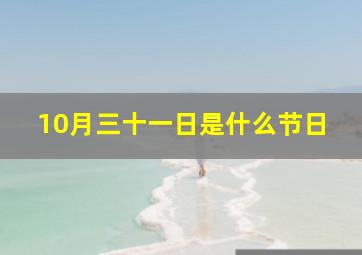 10月三十一日是什么节日